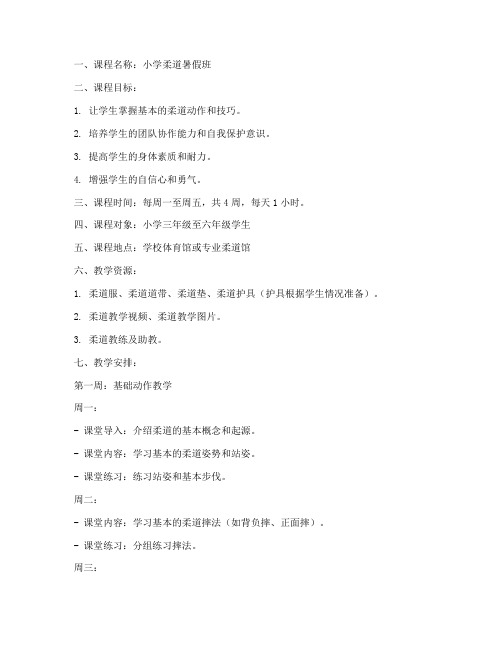 一、课程名称：小学柔道暑假班

二、课程目标：

1. 让学生掌握基本的柔道动作和技巧。

2. 培养学生的团队协作能力和自我保护意识。

3. 提高学生的身体素质和耐力。

4. 增强学生的自信心和勇气。

三、课程时间：每周一至周五，共 4 周，每天 1 小时。

四、课程对象：小学三年级至六年级学生

五、课程地点：学校体育馆或专业柔道馆

六、教学资源：

1. 柔道服、柔道道带、柔道垫、柔道护具（护具根据学生情况准备）。

2. 柔道教学视频、柔道教学图片。

3. 柔道教练及助教。

七、教学安排：

第一周：基础动作教学

周一：

- 课堂导入：介绍柔道的基本概念和起源。

- 课堂内容：学习基本的柔道姿势和站姿。

- 课堂练习：练习站姿和基本步伐。

周二：

- 课堂内容：学习基本的柔道摔法（如背负摔、正面摔）。

- 课堂练习：分组练习摔法。

周三：